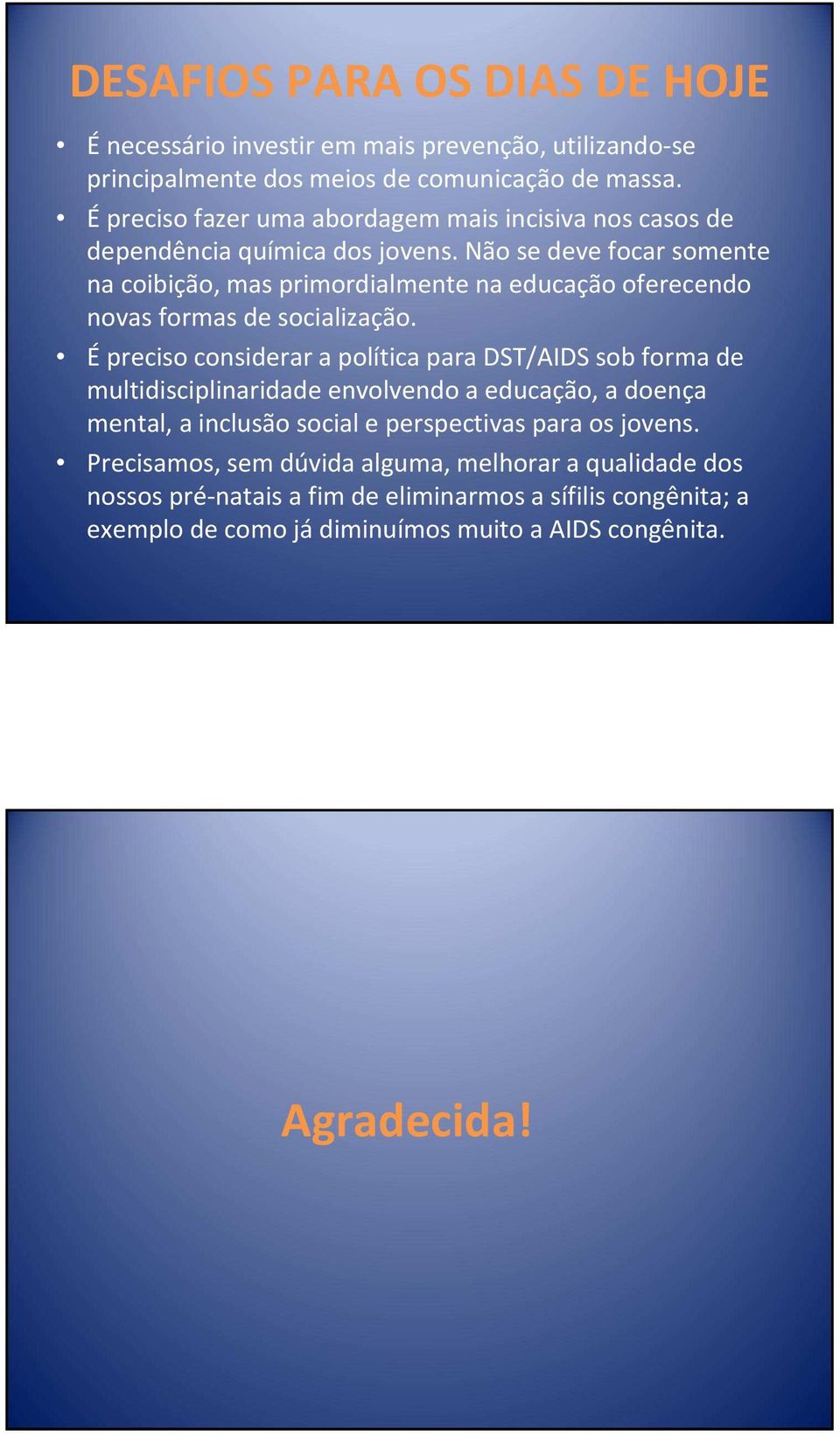 DESAFIOS PARA OS DIAS DE HOJE

• É necessário investir em mais prevenção, utilizando-se principalmente dos meios de comunicação de massa.

• É preciso fazer uma abordagem mais incisiva nos casos de dependência química dos jovens. Não se deve focar somente na coibição, mas primordialmente na educação oferecendo novas formas de socialização.

• É preciso considerar a política para DST/AIDS sob forma de multidisciplinaridade envolvendo a educação, a doença mental, a inclusão social e perspectivas para os jovens.

• Precisamos, sem dúvida alguma, melhorar a qualidade dos nossos pré-natais a fim de eliminarmos a sífilis congênita; a exemplo de como já diminuímos muito a AIDS congênita.

Agradecida!